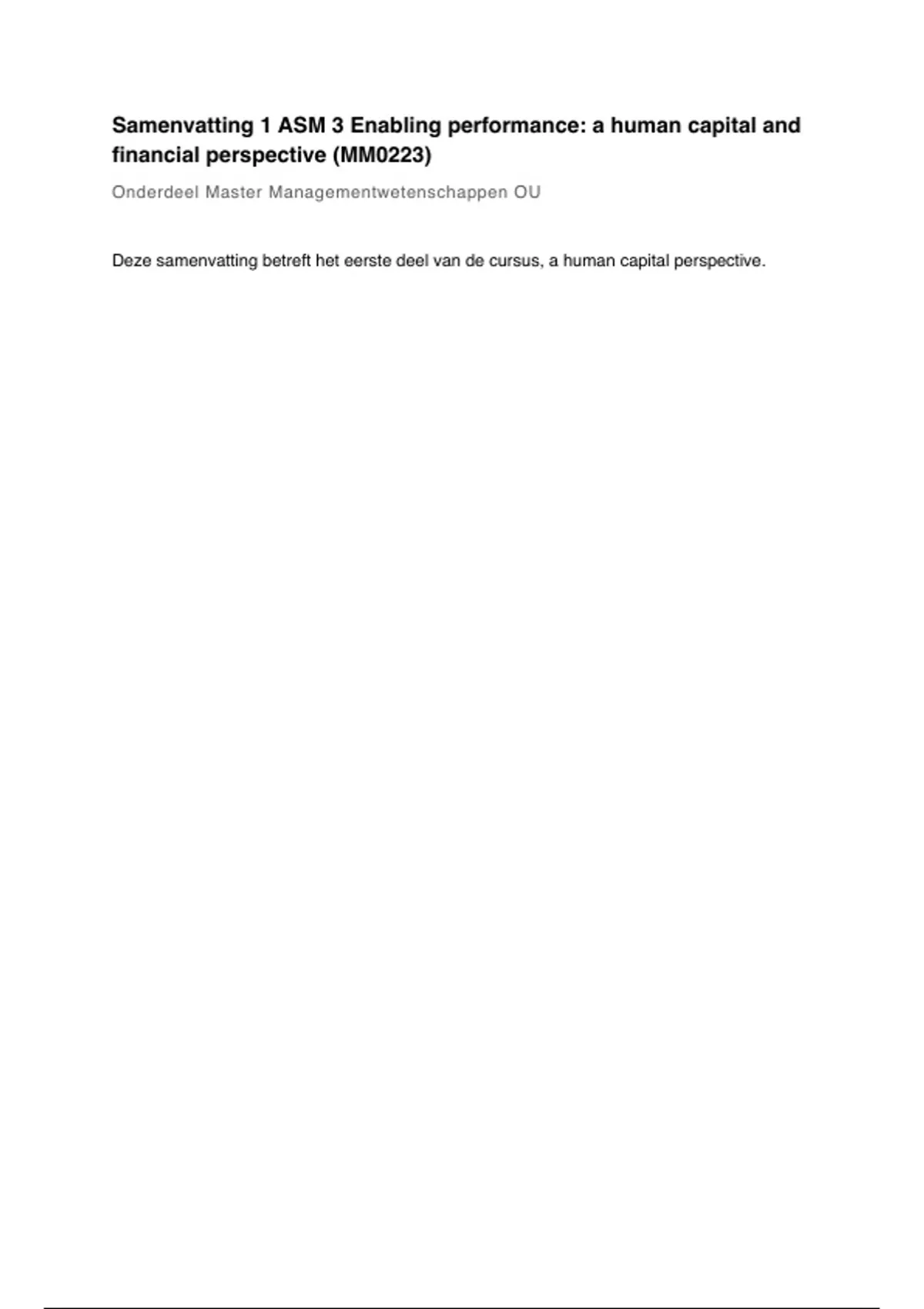 Samenvatting 1 ASM 3 Enabling performance: a human capital and financial perspective (MM0223)

Onderdeel Master Managementwetenschappen OU

Deze samenvatting betreft het eerste deel van de cursus, a human capital perspective.